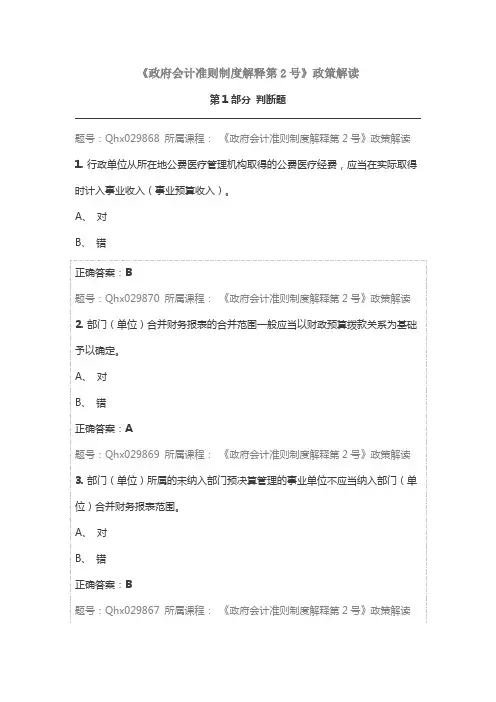 《政府会计准则制度解释第 2 号》政策解读

第 1 部分 判断题

题号：Qhx029868 所属课程：《政府会计准则制度解释第 2 号》政策解读

1. 行政单位从所在地公费医疗管理机构取得的公费医疗经费，应当在实际取得时计入事业收入（事业预算收入）。

A、 对

B、 错

正确答案：B

题号：Qhx029870 所属课程：《政府会计准则制度解释第 2 号》政策解读

2. 部门（单位）合并财务报表的合并范围一般应当以财政预算拨款关系为基础予以确定。

A、 对

B、 错

正确答案：A

题号：Qhx029869 所属课程：《政府会计准则制度解释第 2 号》政策解读

3. 部门（单位）所属的未纳入部门预决算管理的事业单位不应当纳入部门（单位）合并财务报表范围。

A、 对

B、 错

正确答案：B

题号：Qhx029867 所属课程：《政府会计准则制度解释第 2 号》政策解读